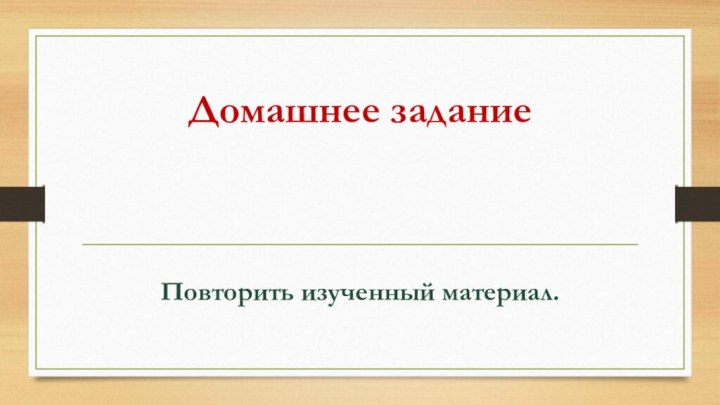 Домашнее задание

Повторить изученный материал.